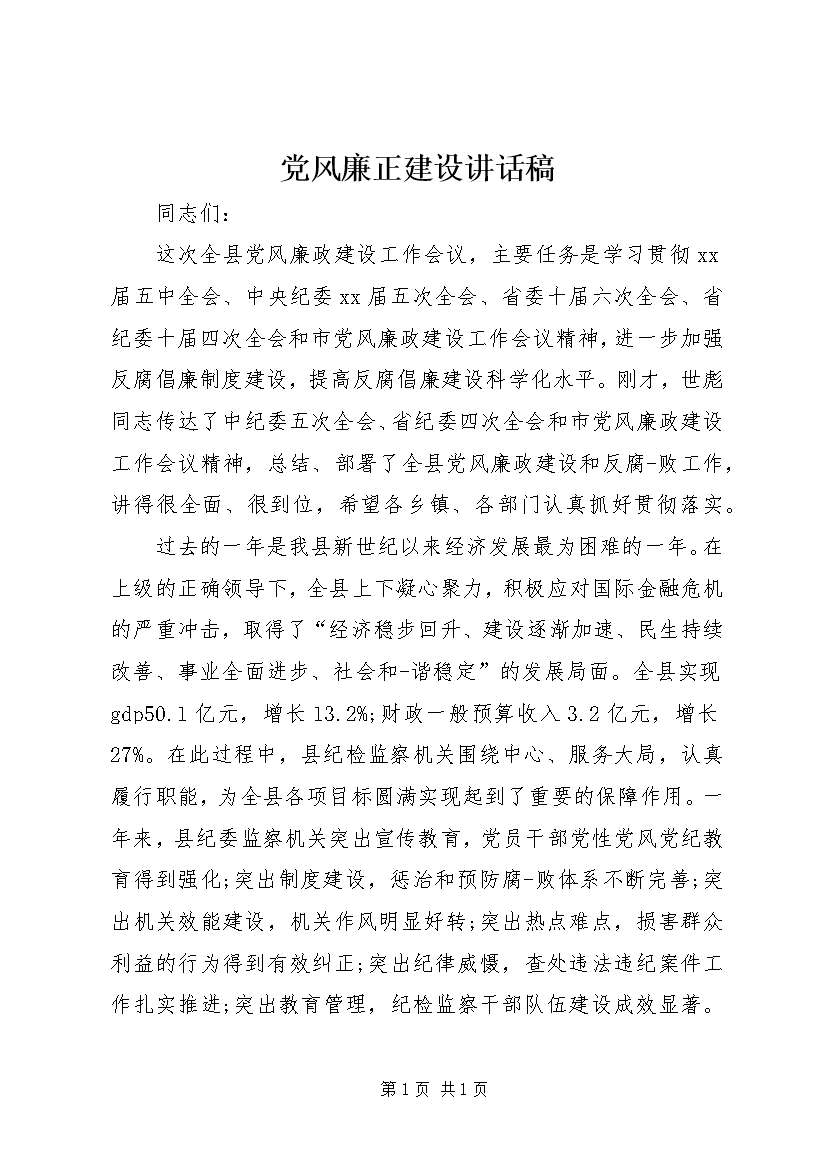 党风廉正建设讲话稿

同志们：

这次全县党风廉政建设工作会议，主要任务是学习贯彻xx届五中全会、中央纪委xx届五次全会、省委十届六次全会、省纪委十届四次全会和市党风廉政建设工作会议精神，进一步加强反腐倡廉制度建设，提高反腐倡廉建设科学化水平。刚才，世彪同志传达了中纪委五次全会、省纪委四次全会和市党风廉政建设工作会议精神，总结、部署了全县党风廉政建设和反腐-败工作，讲得很全面、很到位，希望各乡镇、各部门认真抓好贯彻落实。

过去的一年是我县新世纪以来经济发展最为困难的一年。在上级的正确领导下，全县上下凝心聚力，积极应对国际金融危机的严重冲击，取得了“经济稳步回升、建设逐渐加速、民生持续改善、事业全面进步、社会和-谐稳定”的发展局面。全县实现gdp50.1亿元，增长13.2%;财政一般预算收入3.2亿元，增长27%。在此过程中，县纪检监察机关围绕中心、服务大局，认真履行职能，为全县各项目标圆满实现起到了重要的保障作用。一年来，县纪委监察机关突出宣传教育，党员干部党性党风党纪教育得到强化;突出制度建设，惩治和预防腐-败体系不断完善;突出机关效能建设，机关作风明显好转;突出热点难点，损害群众利益的行为得到有效纠正;突出纪律威慑，查处违法违纪案件工作扎实推进;突出教育管理，纪检监察干部队伍建设成效显著。

第1页 共1页